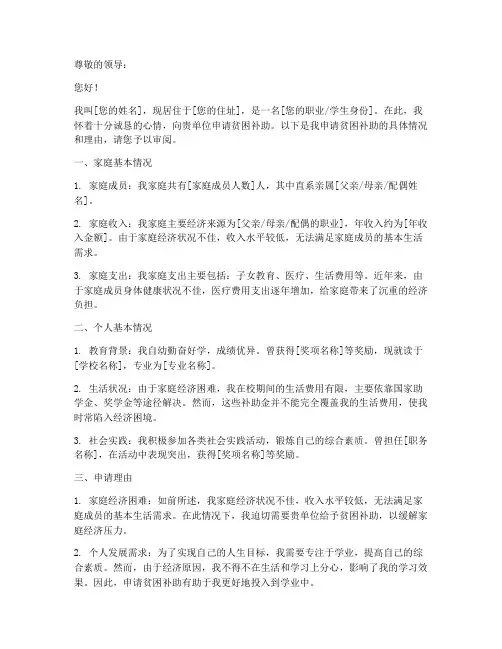 尊敬的领导：

您好！

我叫[您的姓名]，现居住于[您的住址]，是一名[您的职业/学生身份]。在此，我怀着十分诚恳的心情，向贵单位申请贫困补助。以下是我申请贫困补助的具体情况和理由，请您予以审阅。

一、家庭基本情况

1. 家庭成员：我家庭共有[家庭成员人数]人，其中直系亲属[父亲/母亲/配偶姓名]。

2. 家庭收入：我家庭主要经济来源为[父亲/母亲/配偶的职业]，年收入约为[年收入金额]。由于家庭经济状况不佳，收入水平较低，无法满足家庭成员的基本生活需求。

3. 家庭支出：我家庭支出主要包括：子女教育、医疗、生活费用等。近年来，由于家庭成员身体健康状况不佳，医疗费用支出逐年增加，给家庭带来了沉重的经济负担。

二、个人基本情况

1. 教育背景：我自幼勤奋好学，成绩优异。曾获得[奖项名称]等奖励，现就读于[学校名称]，专业为[专业名称]。

2. 生活状况：由于家庭经济困难，我在校期间的生活费用有限，主要依靠国家助学金、奖学金等途径解决。然而，这些补助金并不能完全覆盖我的生活费用，使我时常陷入经济困境。

3. 社会实践：我积极参加各类社会实践活动，锻炼自己的综合素质。曾担任[职务名称]，在活动中表现突出，获得[奖项名称]等奖励。

三、申请理由

1. 家庭经济困难：如前所述，我家庭经济状况不佳，收入水平较低，无法满足家庭成员的基本生活需求。在此情况下，我迫切需要贵单位给予贫困补助，以缓解家庭经济压力。

2. 个人发展需求：为了实现自己的人生目标，我需要专注于学业，提高自己的综合素质。然而，由于经济原因，我不得不在生活和学习上分心，影响了我的学习效果。因此，申请贫困补助有助于我更好地投入到学业中。